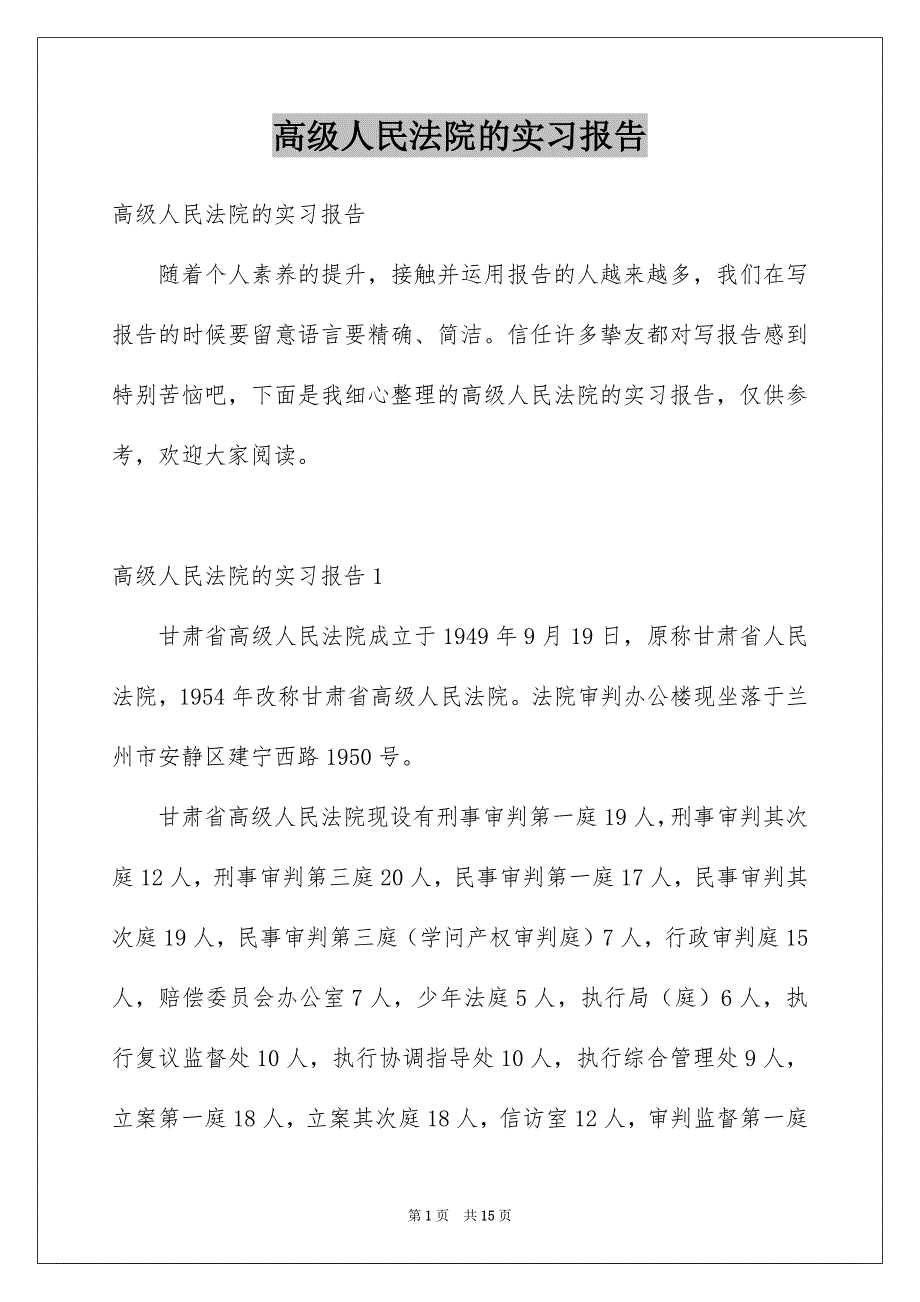 高级人民法院的实习报告

高级人民法院的实习报告

随着个人素养的提升，接触并运用报告的人越来越多，我们在写报告的时候要留意语言要精确、简洁。信任许多挚友都对写报告感到特别苦恼吧，下面是我细心整理的高级人民法院的实习报告，仅供参考，欢迎大家阅读。

高级人民法院的实习报告1

甘肃省高级人民法院成立于1949年9月19日，原称甘肃省人民法院，1954年改称甘肃省高级人民法院。法院审判办公楼现坐落于兰州市安静区建宁西路1950号。

甘肃省高级人民法院现设有刑事审判第一庭19人，刑事审判其次庭12人，刑事审判第三庭20人，民事审判第一庭17人，民事审判其次庭19人，民事审判第三庭（学问产权审判庭）7人，行政审判庭15人，赔偿委员会办公室7人，少年法庭5人，执行局（庭）6人，执行复议监督处10人，执行协调指导处10人，执行综合管理处9人，立案第一庭18人，立案其次庭18人，信访室12人，审判监督第一庭

第1页 共15页